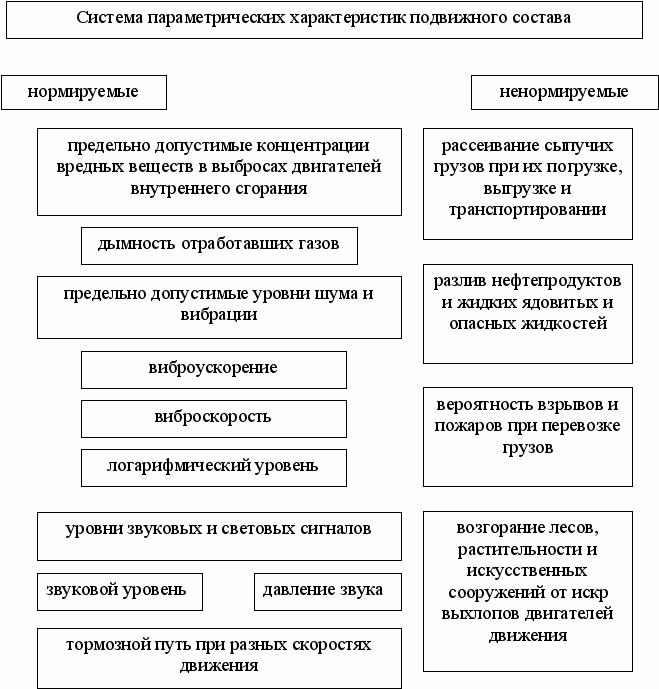 Система параметрических характеристик подвижного состава

нормируемые

предельно допустимые концентрации вредных веществ в выбросах двигателей внутреннего сгорания

дымность отработавших газов

предельно допустимые уровни шума и вибрации

виброускорение

виброскорость

логарифмический уровень

уровни звуковых и световых сигналов

звуковой уровень

давление звука

тормозной путь при разных скоростях движения

ненормируемые

рассеивание сыпучих грузов при их погрузке, выгрузке и транспортировании

разлив нефтепродуктов и жидких ядовитых и опасных жидкостей

вероятность взрывов и пожаров при перевозке грузов

возгорание лесов, растительности и искусственных сооружений от искр выхлопов двигателей движения